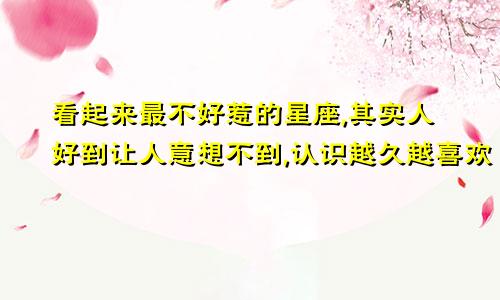 看起来最不好惹的星座,其实人好到让人意想不到,认识越久越喜欢